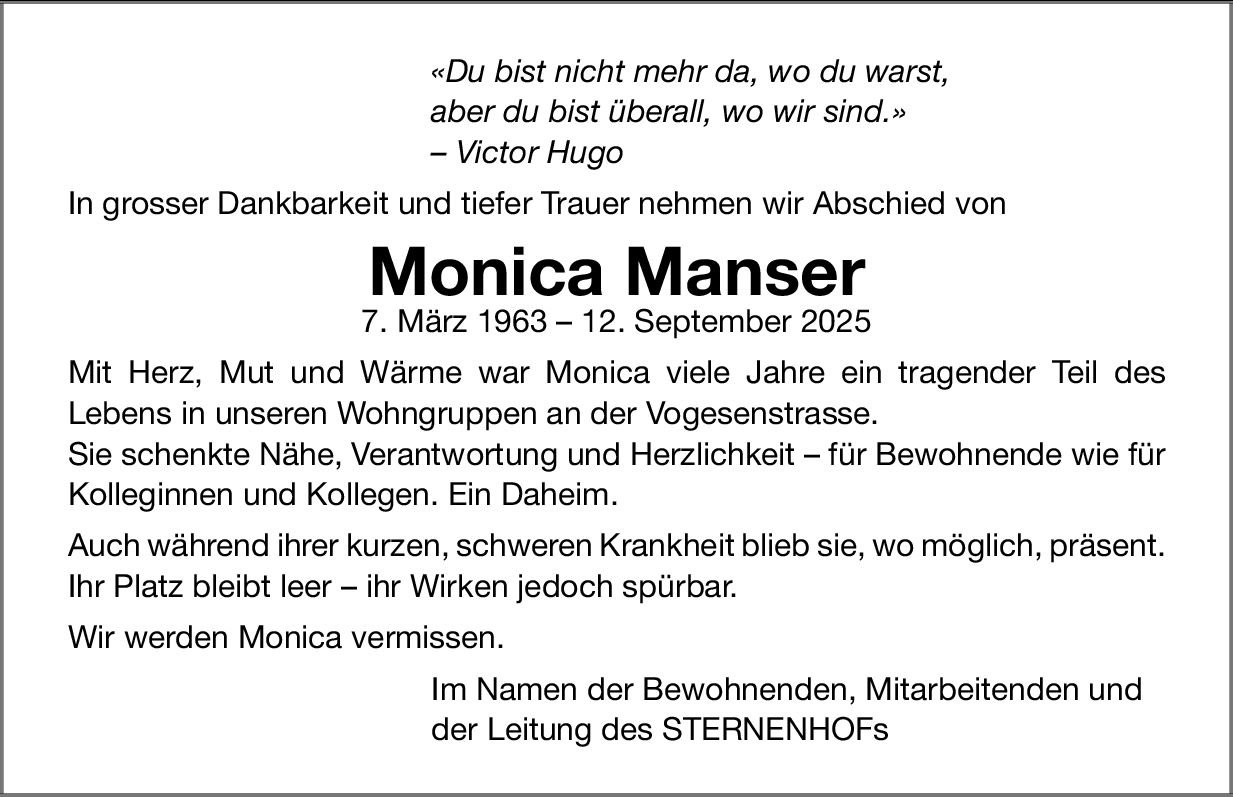 «Du bist nicht mehr da, wo du warst,
aber du bist überall, wo wir sind.»
– Victor Hugo

In grosser Dankbarkeit und tiefer Trauer nehmen wir Abschied von

Monica Manser

7. März 1963 – 12. September 2025

Mit Herz, Mut und Wärme war Monica viele Jahre ein tragender Teil des Lebens in unseren Wohngruppen an der Vogesenstrasse.
Sie schenkte Nähe, Verantwortung und Herzlichkeit – für Bewohnende wie für Kolleginnen und Kollegen. Ein Daheim.

Auch während ihrer kurzen, schweren Krankheit blieb sie, wo möglich, präsent. Ihr Platz bleibt leer – ihr Wirken jedoch spürbar.

Wir werden Monica vermissen.

Im Namen der Bewohnenden, Mitarbeitenden und der Leitung des STERNENHOFs